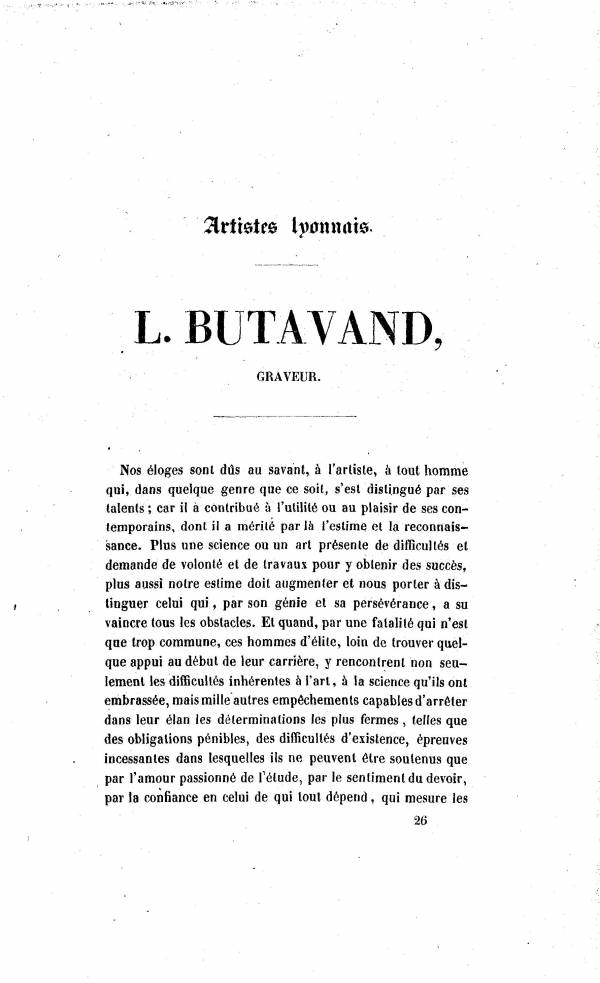 Artistes lyonnais.

L. BUTAVAND,

GRAVEUR.

Nos éloges sont dûs au savant, à l'artiste, à tout homme qui, dans quelque genre que ce soit, s'est distingué par ses talents ; car il a contribué à l'utilité ou au plaisir de ses contemporains, dont il a mérité par là l'estime et la reconnaissance. Plus une science ou un art présente de difficultés et demande de volonté et de travaux pour y obtenir des succès, plus aussi notre estime doit augmenter et nous porter à distinguer celui qui, par son génie et sa persévérance, a su vaincre tous les obstacles. Et quand, par une fatalité qui n'est que trop commune, ces hommes d'élite, loin de trouver quelque appui au début de leur carrière, y rencontrent non seulement les difficultés inhérentes à l'art, à la science qu'ils ont embrassée, mais mille autres empêchements capables d'arrêter dans leur élan les déterminations les plus fermes, telles que des obligations pénibles, des difficultés d'existence, épreuves incessantes dans lesquelles ils ne peuvent être soutenus que par l'amour passionné de l'étude, par le sentiment du devoir, par la confiance en celui de qui tout dépend, qui mesure les

26